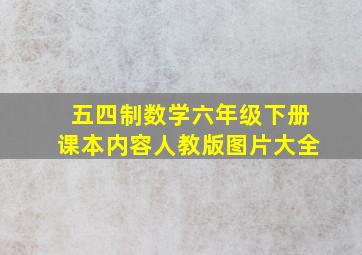 五四制数学六年级下册
课本内容人教版图片大全